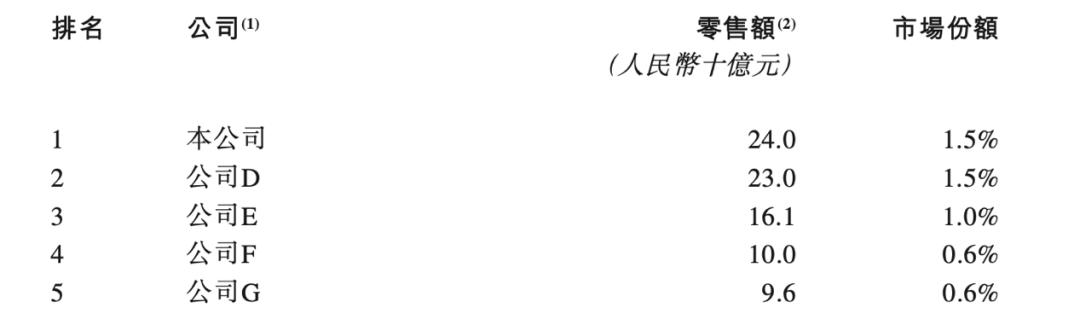 | 排名 | 公司$^{(1)}$ | 零售額$^{(2)}$ (人民幣十億元) | 市場份額 |
|---|---|---|---|
| 1 | 本公司 | 24.0 | 1.5% |
| 2 | 公司D | 23.0 | 1.5% |
| 3 | 公司E | 16.1 | 1.0% |
| 4 | 公司F | 10.0 | 0.6% |
| 5 | 公司G | 9.6 | 0.6% |